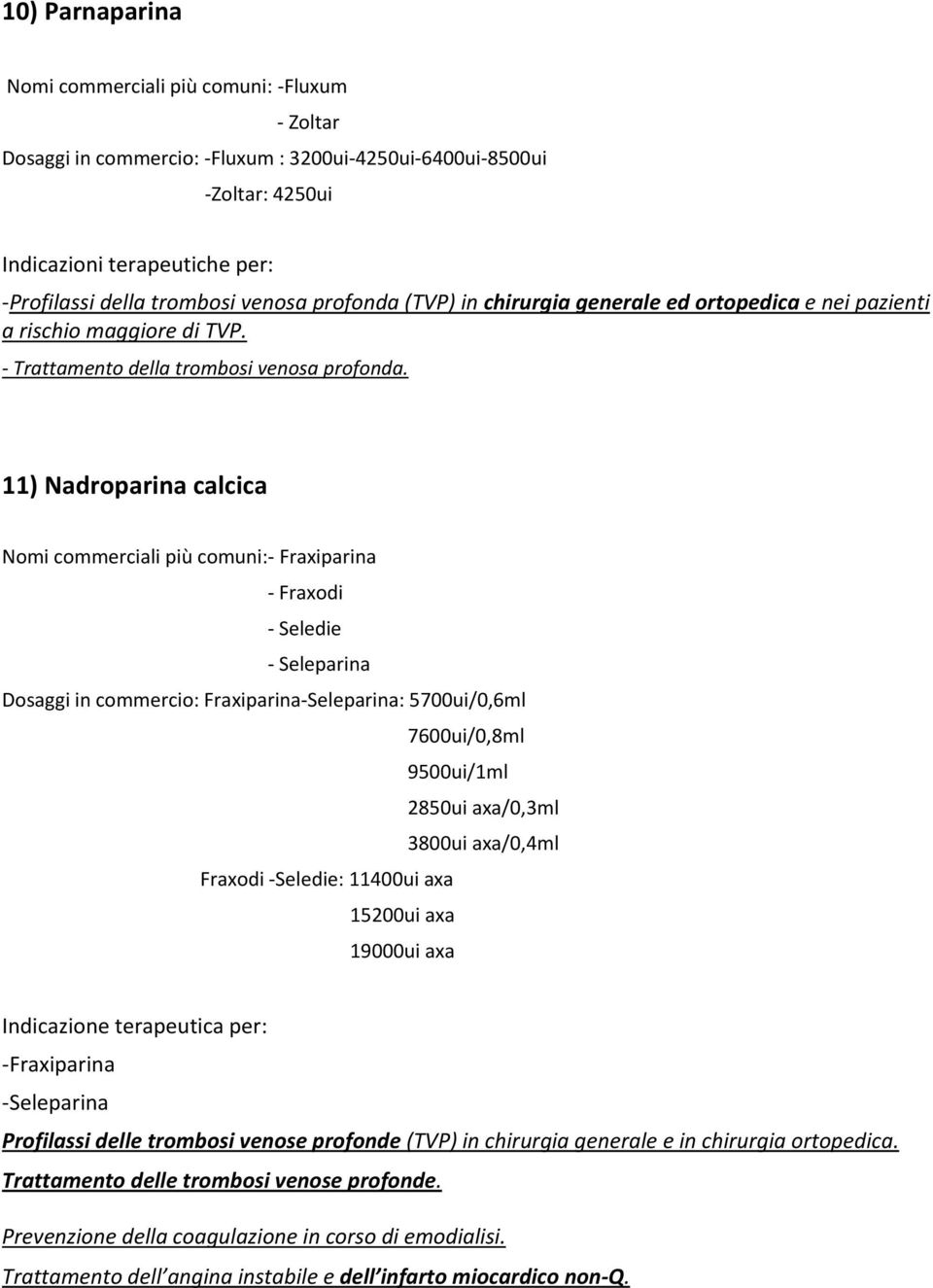 10) Parnaparina

Nomi commerciali più comuni: -Fluxum

- Zoltar

Dosaggi in commercio: -Fluxum : 3200ui-4250ui-6400ui-8500ui

-Zoltar: 4250ui

Indicazioni terapeutiche per:

-Profilassi della trombosi venosa profonda (TVP) in chirurgia generale ed ortopedica e nei pazienti a rischio maggiore di TVP.

- Trattamento della trombosi venosa profonda.

11) Nadroparina calcica

Nomi commerciali più comuni:- Fraxiparina

- Fraxodi

- Seledie

- Seleparina

Dosaggi in commercio: Fraxiparina-Seleparina: 5700ui/0,6ml

7600ui/0,8ml

9500ui/1ml

2850ui axa/0,3ml

3800ui axa/0,4ml

Fraxodi -Seledie: 11400ui axa

15200ui axa

19000ui axa

Indicazione terapeutica per:

-Fraxiparina

-Seleparina

Profilassi delle trombosi venose profonde (TVP) in chirurgia generale e in chirurgia ortopedica.

Trattamento delle trombosi venose profonde.

Prevenzione della coagulazione in corso di emodialisi.

Trattamento dell'angina instabile e dell'infarto miocardico non-Q.